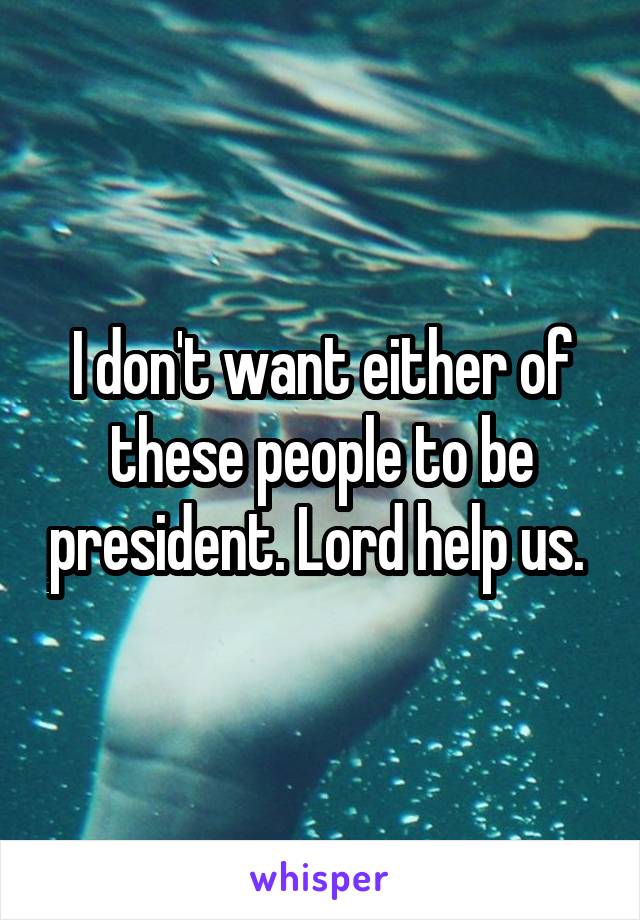 I don't want either of these people to be president. Lord help us.

whisper